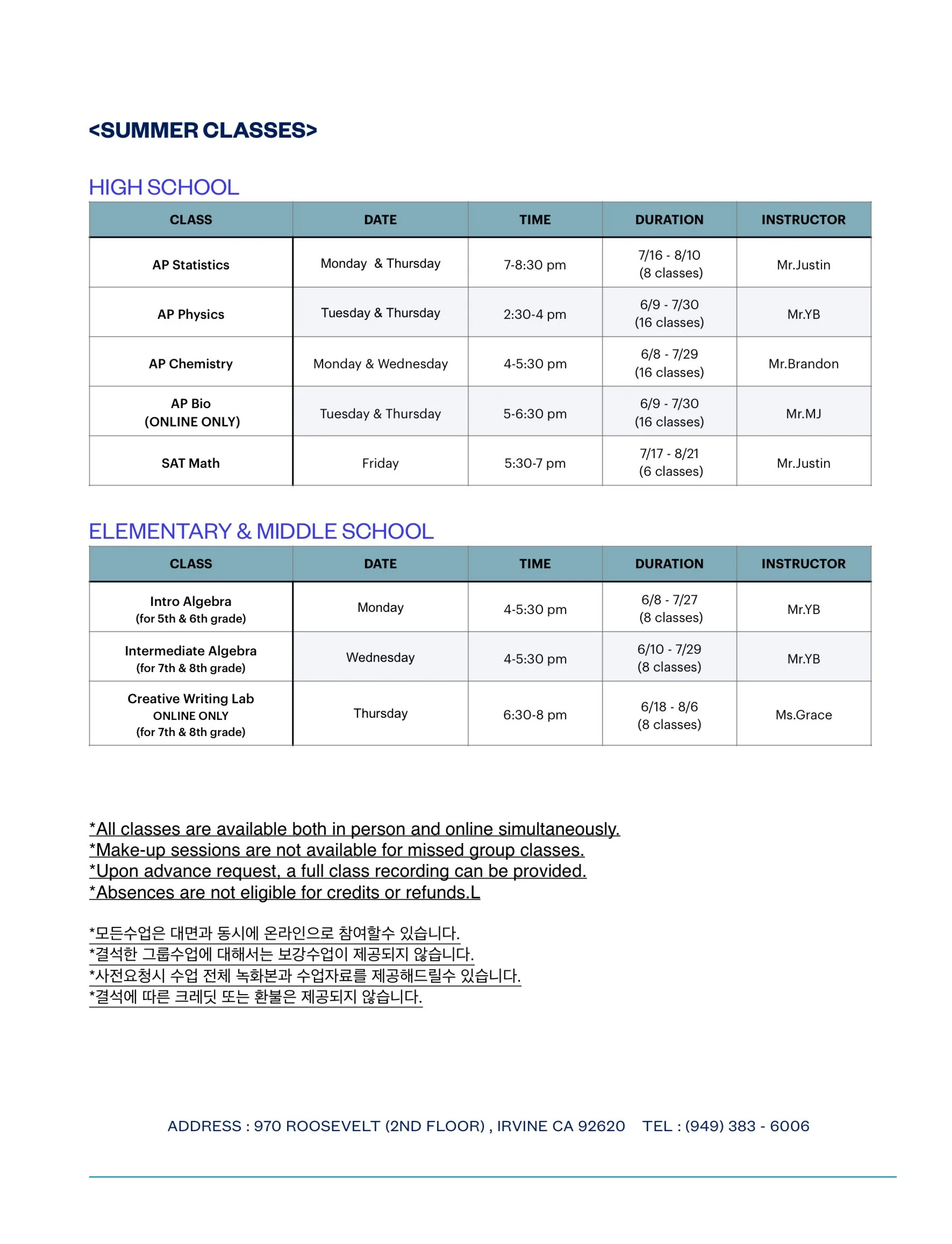 <SUMMER CLASSES>

HIGH SCHOOL

| CLASS | DATE | TIME | DURATION | INSTRUCTOR |
|---|---|---|---|---|
| AP Statistics | Monday & Thursday | 7-8:30 pm | 7/16 - 8/10 (8 classes) | Mr.Justin |
| AP Physics | Tuesday & Thursday | 2:30-4 pm | 6/9 - 7/30 (16 classes) | Mr.YB |
| AP Chemistry | Monday & Wednesday | 4-5:30 pm | 6/8 - 7/29 (16 classes) | Mr.Brandon |
| AP Bio (ONLINE ONLY) | Tuesday & Thursday | 5-6:30 pm | 6/9 - 7/30 (16 classes) | Mr.MJ |
| SAT Math | Friday | 5:30-7 pm | 7/17 - 8/21 (6 classes) | Mr.Justin |

ELEMENTARY & MIDDLE SCHOOL

| CLASS | DATE | TIME | DURATION | INSTRUCTOR |
|---|---|---|---|---|
| Intro Algebra (for 5th & 6th grade) | Monday | 4-5:30 pm | 6/8 - 7/27 (8 classes) | Mr.YB |
| Intermediate Algebra (for 7th & 8th grade) | Wednesday | 4-5:30 pm | 6/10 - 7/29 (8 classes) | Mr.YB |
| Creative Writing Lab ONLINE ONLY (for 7th & 8th grade) | Thursday | 6:30-8 pm | 6/18 - 8/6 (8 classes) | Ms.Grace |

*All classes are available both in person and online simultaneously.
*Make-up sessions are not available for missed group classes.
*Upon advance request, a full class recording can be provided.
*Absences are not eligible for credits or refunds.L

*모든수업은 대면과 동시에 온라인으로 참여할수 있습니다.
*결석한 그룹수업에 대해서는 보강수업이 제공되지 않습니다.
*사전요청시 수업 전체 녹화본과 수업자료를 제공해드릴수 있습니다.
*결석에 따른 크레딧 또는 환불은 제공되지 않습니다.

ADDRESS : 970 ROOSEVELT (2ND FLOOR) , IRVINE CA 92620 TEL : (949) 383 - 6006